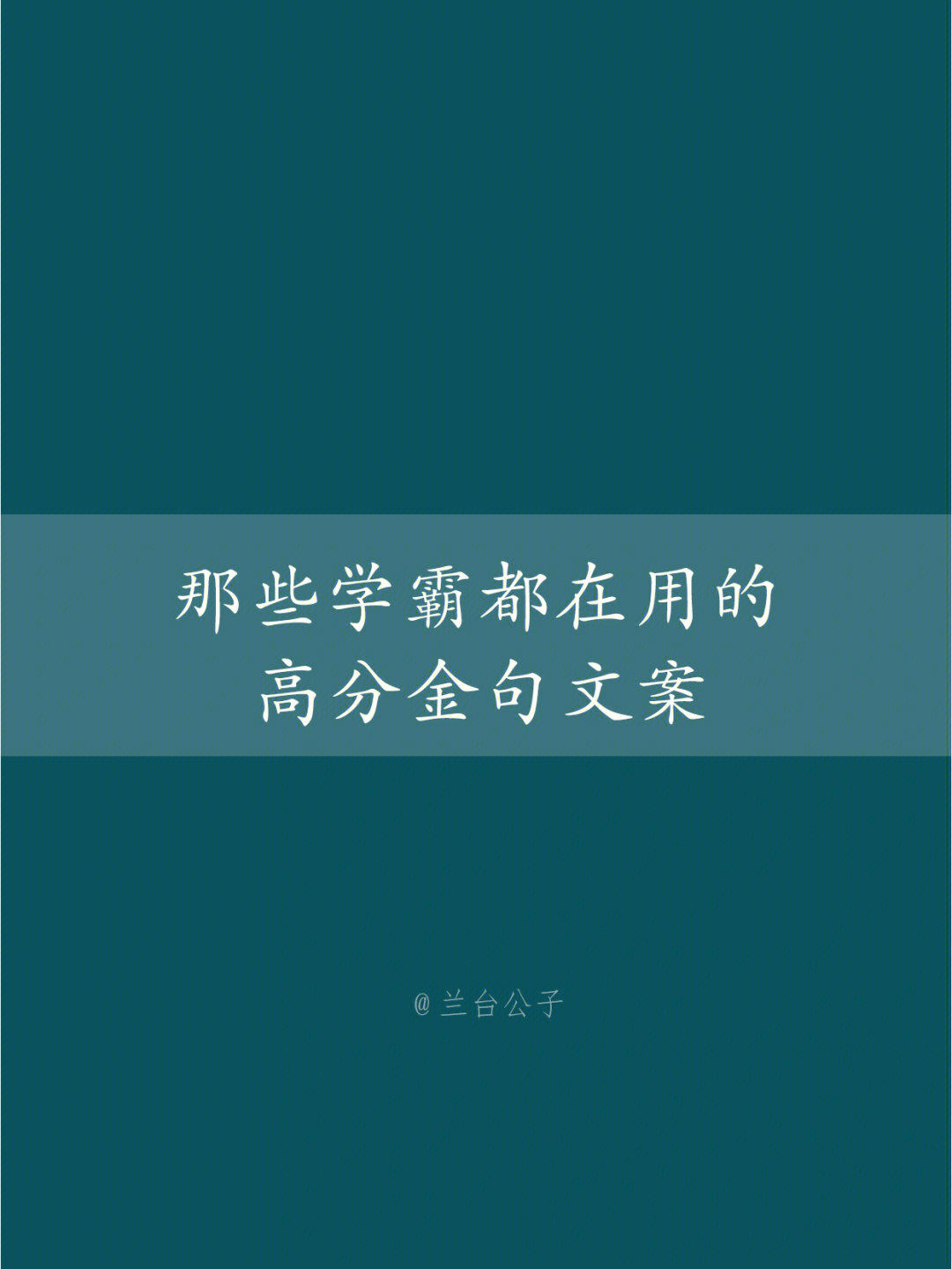 那些学霸都在用的
高分金句文案

@兰台公子